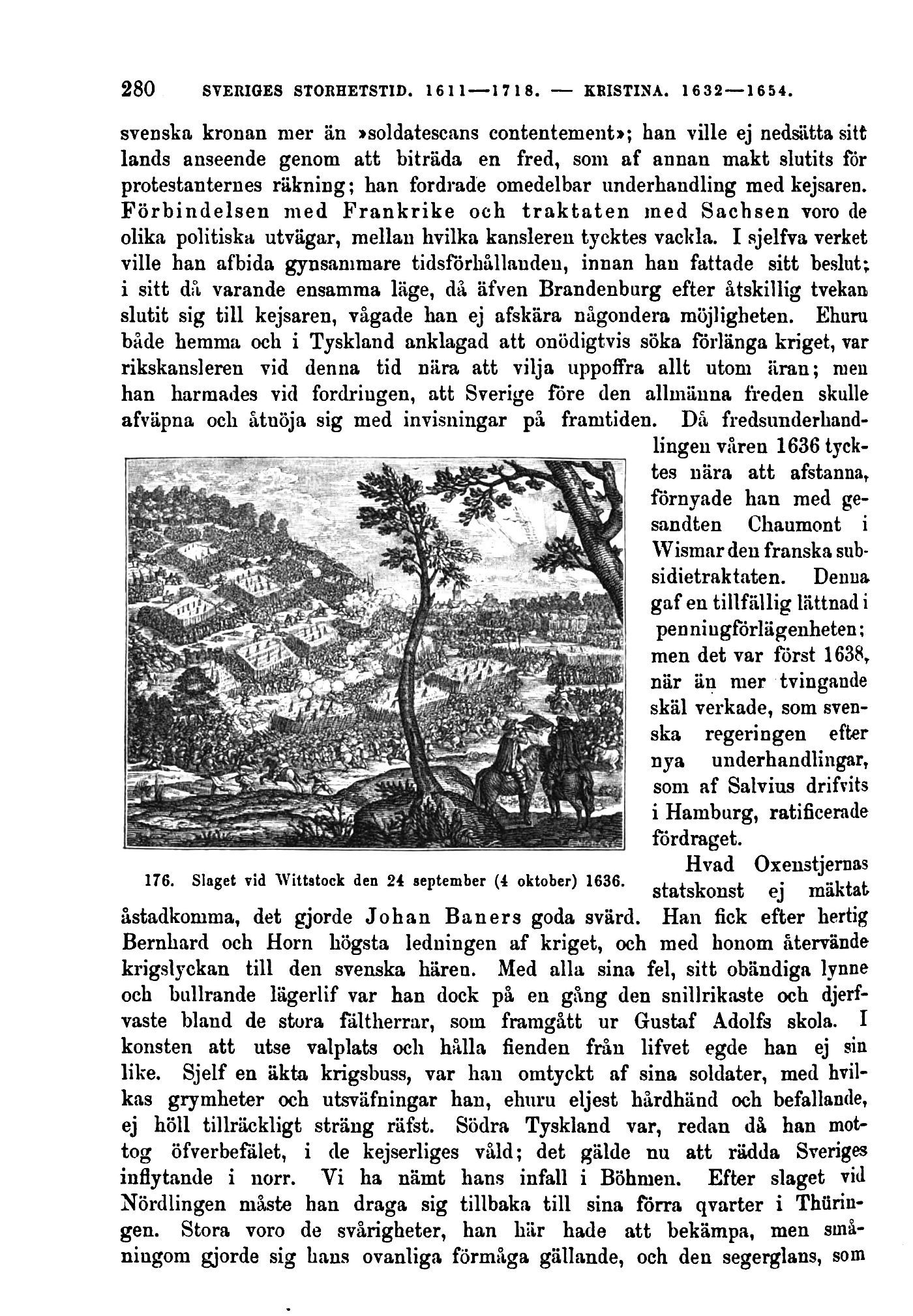 280 SVERIGES STORHETSTID. 1611—1718. — KRISTINA. 1632—1654.

svenska kronan mer än »soldatescans contentement»; han ville ej nedsätta sitt lands anseende genom att biträda en fred, som af annan makt slutits för protestanternes räkning; han fordrade omedelbar underhandling med kejsaren. Förbindelsen med Frankrike och traktaten med Sachsen voro de olika politiska utvägar, mellan hvilka kansleren tycktes vackla. I sjelfva verket ville han afbida gynsammare tidsförhållanden, innan han fattade sitt beslut; i sitt då varande ensamma läge, då äfven Brandenburg efter åtskillig tvekan slutit sig till kejsaren, vågade han ej afskära någondera möjligheten. Ehuru både hemma och i Tyskland anklagad att onödigtvis söka förlänga kriget, var rikskansleren vid denna tid nära att vilja uppoffra allt utom äran; men han harmades vid fordringen, att Sverige före den allmänna freden skulle afväpna och åtnöja sig med invisningar på framtiden. Då fredsunderhandlingen våren 1636 tycktes nära att afstanna, förnyade han med gesandten Chaumont i Wismar den franska subsidietraktaten. Denna gaf en tillfällig lättnad i penningförlägenheten; men det var först 1638, när än mer tvingande skäl verkade, som svenska regeringen efter nya underhandlingar, som af Salvius drifvits i Hamburg, ratificerade fördraget.

176. Slaget vid Wittstock den 24 september (4 oktober) 1636.

Hvad Oxenstjernas statskonst ej mäktat åstadkomma, det gjorde Johan Baners goda svärd. Han fick efter hertig Bernhard och Horn högsta ledningen af kriget, och med honom återvände krigslyckan till den svenska hären. Med alla sina fel, sitt obändiga lynne och bullrande lägerlif var han dock på en gång den snillrikaste och djerfvaste bland de stora fältherrar, som framgått ur Gustaf Adolfs skola. I konsten att utse valplats och hålla fienden från lifvet egde han ej sin like. Sjelf en äkta krigsbuss, var han omtyckt af sina soldater, med hvilkas grymheter och utsväfningar han, ehuru eljest hårdhänd och befallande, ej höll tillräckligt sträng räfst. Södra Tyskland var, redan då han mottog öfverbefälet, i de kejserliges våld; det gälde nu att rädda Sveriges inflytande i norr. Vi ha nämt hans infall i Böhmen. Efter slaget vid Nördlingen måste han draga sig tillbaka till sina förra qvarter i Thüringen. Stora voro de svårigheter, han här hade att bekämpa, men småningom gjorde sig hans ovanliga förmåga gällande, och den segerglans, som